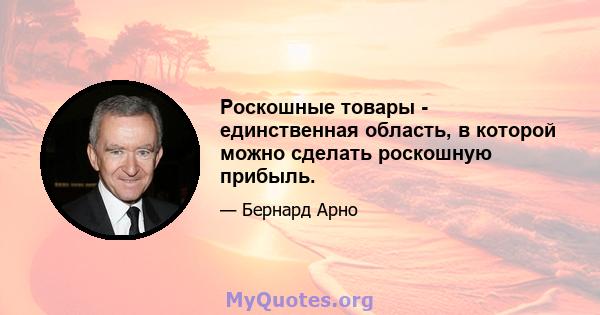 Роскошные товары - единственная область, в которой можно сделать роскошную прибыль.

— Бернард Арно

MyQuotes.org